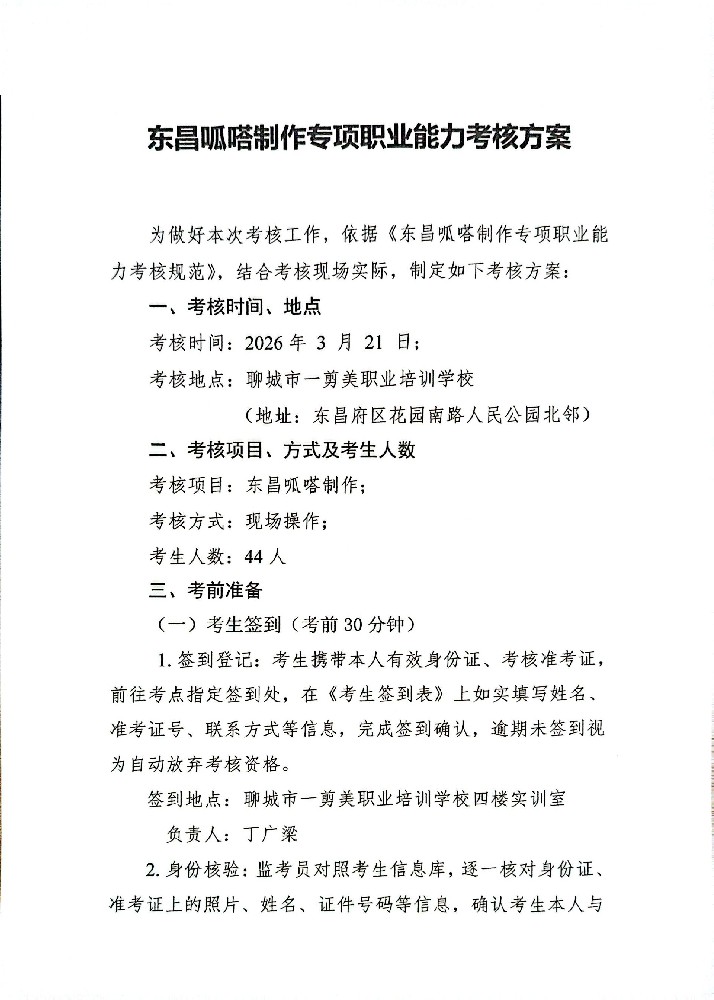 东昌呱嗒制作专项职业能力考核方案

为做好本次考核工作，依据《东昌呱嗒制作专项职业能力考核规范》，结合考核现场实际，制定如下考核方案：

一、考核时间、地点

考核时间：2026 年 3 月 21 日；

考核地点：聊城市一剪美职业培训学校

（地址：东昌府区花园南路人民公园北邻）

二、考核项目、方式及考生人数

考核项目：东昌呱嗒制作；

考核方式：现场操作；

考生人数：44 人

三、考前准备

（一）考生签到（考前 30 分钟）

1. 签到登记：考生携带本人有效身份证、考核准考证，前往考点指定签到处，在《考生签到表》上如实填写姓名、准考证号、联系方式等信息，完成签到确认，逾期未签到视为自动放弃考核资格。

签到地点：聊城市一剪美职业培训学校四楼实训室

负责人：丁广梁

2. 身份核验：监考员对照考生信息库，逐一核对身份证、准考证上的照片、姓名、证件号码等信息，确认考生本人与